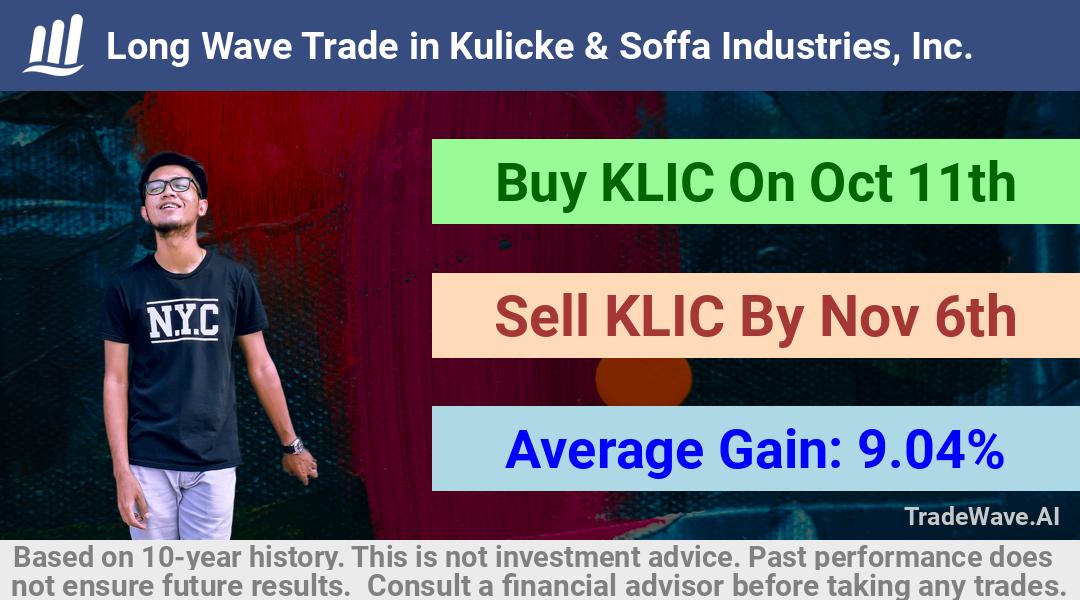 Long Wave Trade in Kulicke & Soffa Industries, Inc.

N.Y.C

Buy KLIC On Oct 11th

Sell KLIC By Nov 6th

Average Gain: 9.04%

TradeWave.AI

Based on 10-year history. This is not investment advice. Past performance does not ensure future results. Consult a financial advisor before taking any trades.